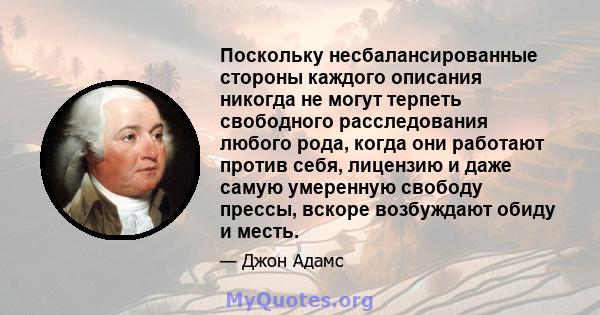 Поскольку несбалансированные стороны каждого описания никогда не могут терпеть свободного расследования любого рода, когда они работают против себя, лицензию и даже самую умеренную свободу прессы, вскоре возбуждают обиду и месть.

— Джон Адамс

MyQuotes.org